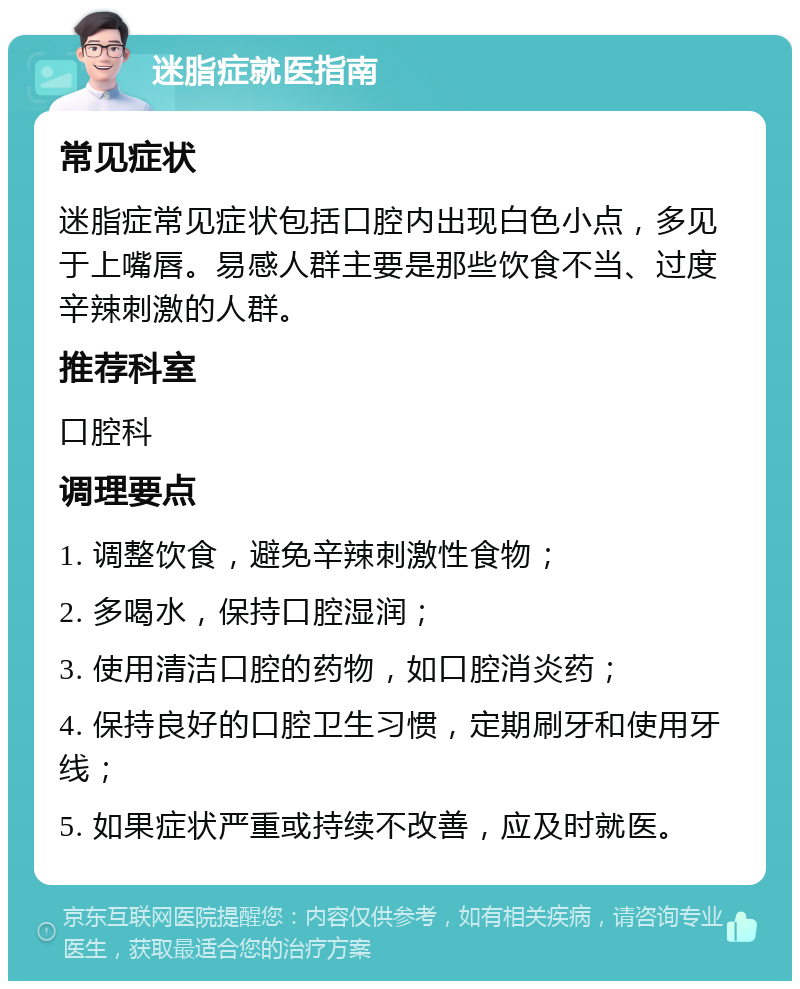 迷脂症就医指南

常见症状

迷脂症常见症状包括口腔内出现白色小点，多见于上嘴唇。易感人群主要是那些饮食不当、过度辛辣刺激的人群。

推荐科室

口腔科

调理要点

1. 调整饮食，避免辛辣刺激性食物；

2. 多喝水，保持口腔湿润；

3. 使用清洁口腔的药物，如口腔消炎药；

4. 保持良好的口腔卫生习惯，定期刷牙和使用牙线；

5. 如果症状严重或持续不改善，应及时就医。

京东互联网医院提醒您：内容仅供参考，如有相关疾病，请咨询专业医生，获取最适合您的治疗方案